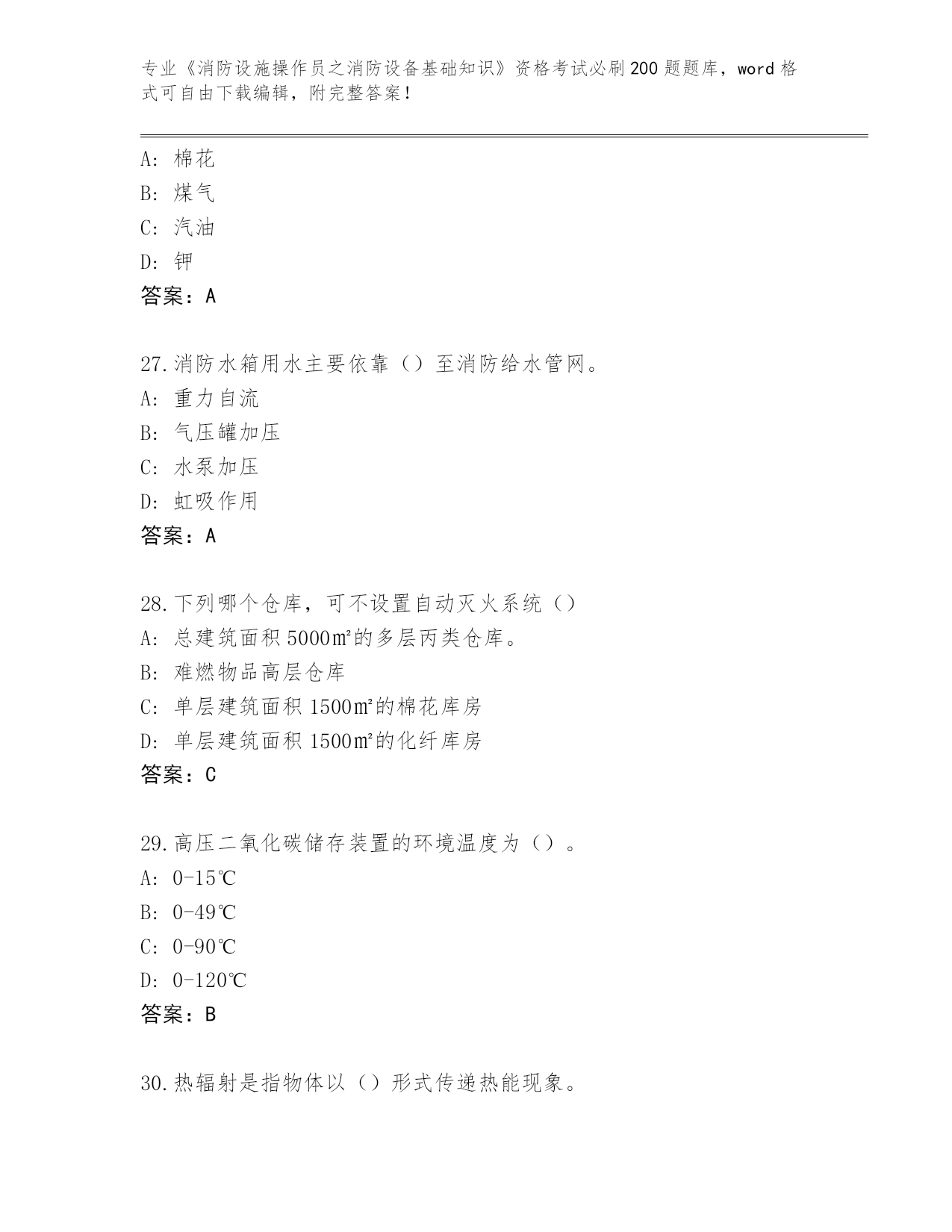 专业《消防设施操作员之消防设备基础知识》资格考试必刷200题题库，word格式可自由下载编辑，附完整答案！

A：棉花
B：煤气
C：汽油
D：钾
答案：A

27.消防水箱用水主要依靠（）至消防给水管网。
A：重力自流
B：气压罐加压
C：水泵加压
D：虹吸作用
答案：A

28.下列哪个仓库，可不设置自动灭火系统（）
A：总建筑面积5000㎡的多层丙类仓库。
B：难燃物品高层仓库
C：单层建筑面积1500㎡的棉花库房
D：单层建筑面积1500㎡的化纤库房
答案：C

29.高压二氧化碳储存装置的环境温度为（）。
A：0-15℃
B：0-49℃
C：0-90℃
D：0-120℃
答案：B

30.热辐射是指物体以（）形式传递热能现象。